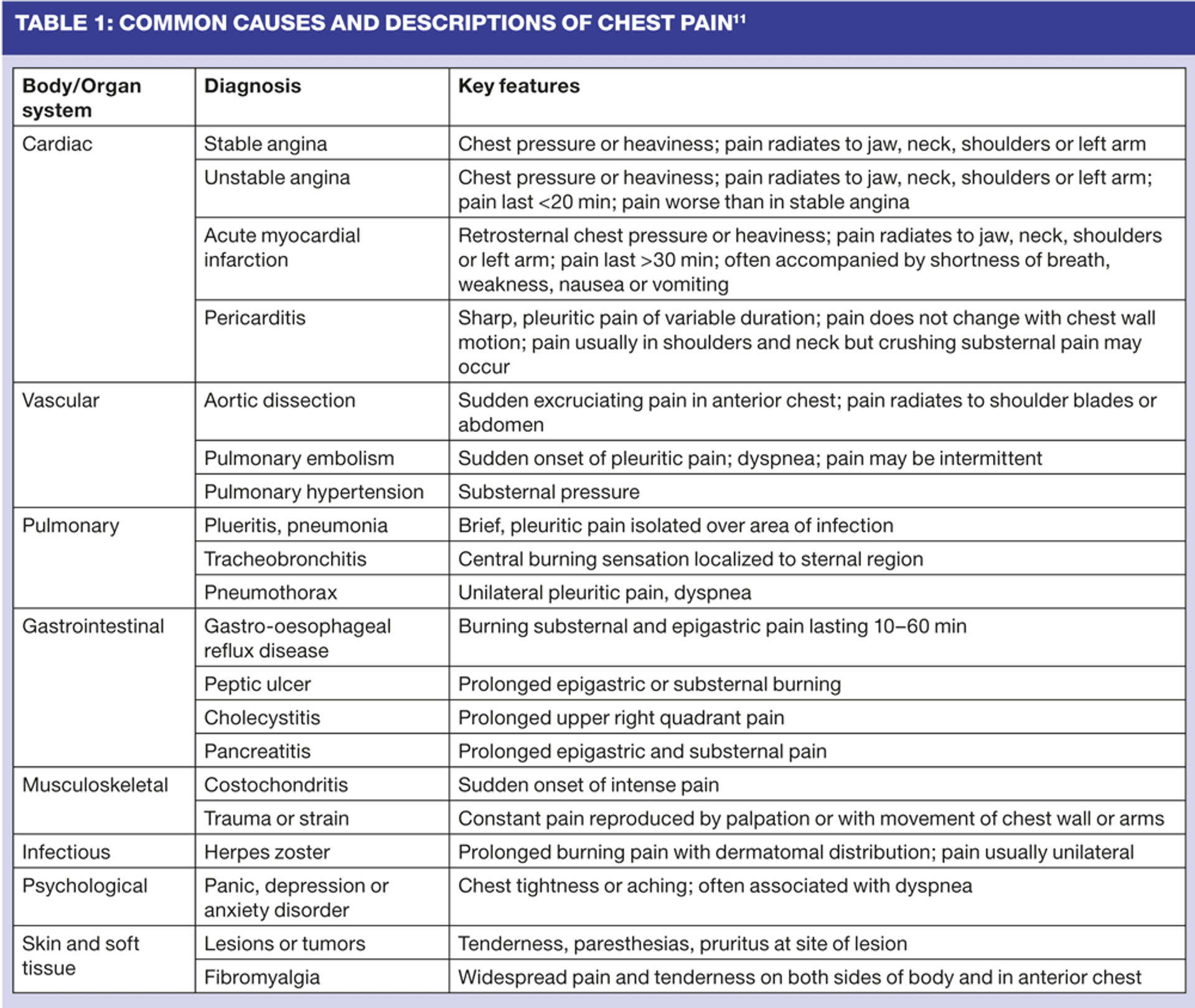 TABLE 1: COMMON CAUSES AND DESCRIPTIONS OF CHEST PAIN$^{11}$

| Body/Organ system | Diagnosis | Key features |
|---|---|---|
| Cardiac | Stable angina | Chest pressure or heaviness; pain radiates to jaw, neck, shoulders or left arm |
| | Unstable angina | Chest pressure or heaviness; pain radiates to jaw, neck, shoulders or left arm; pain last <20 min; pain worse than in stable angina |
| | Acute myocardial infarction | Retrosternal chest pressure or heaviness; pain radiates to jaw, neck, shoulders or left arm; pain last >30 min; often accompanied by shortness of breath, weakness, nausea or vomiting |
| | Pericarditis | Sharp, pleuritic pain of variable duration; pain does not change with chest wall motion; pain usually in shoulders and neck but crushing substernal pain may occur |
| Vascular | Aortic dissection | Sudden excruciating pain in anterior chest; pain radiates to shoulder blades or abdomen |
| | Pulmonary embolism | Sudden onset of pleuritic pain; dyspnea; pain may be intermittent |
| | Pulmonary hypertension | Substernal pressure |
| Pulmonary | Plueritis, pneumonia | Brief, pleuritic pain isolated over area of infection |
| | Tracheobronchitis | Central burning sensation localized to sternal region |
| | Pneumothorax | Unilateral pleuritic pain, dyspnea |
| Gastrointestinal | Gastro-oesophageal reflux disease | Burning substernal and epigastric pain lasting 10–60 min |
| | Peptic ulcer | Prolonged epigastric or substernal burning |
| | Cholecystitis | Prolonged upper right quadrant pain |
| | Pancreatitis | Prolonged epigastric and substernal pain |
| Musculoskeletal | Costochondritis | Sudden onset of intense pain |
| | Trauma or strain | Constant pain reproduced by palpation or with movement of chest wall or arms |
| Infectious | Herpes zoster | Prolonged burning pain with dermatomal distribution; pain usually unilateral |
| Psychological | Panic, depression or anxiety disorder | Chest tightness or aching; often associated with dyspnea |
| Skin and soft tissue | Lesions or tumors | Tenderness, paresthesias, pruritus at site of lesion |
| | Fibromyalgia | Widespread pain and tenderness on both sides of body and in anterior chest |